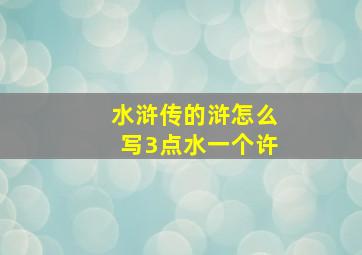 水浒传的浒怎么写3点水一个许